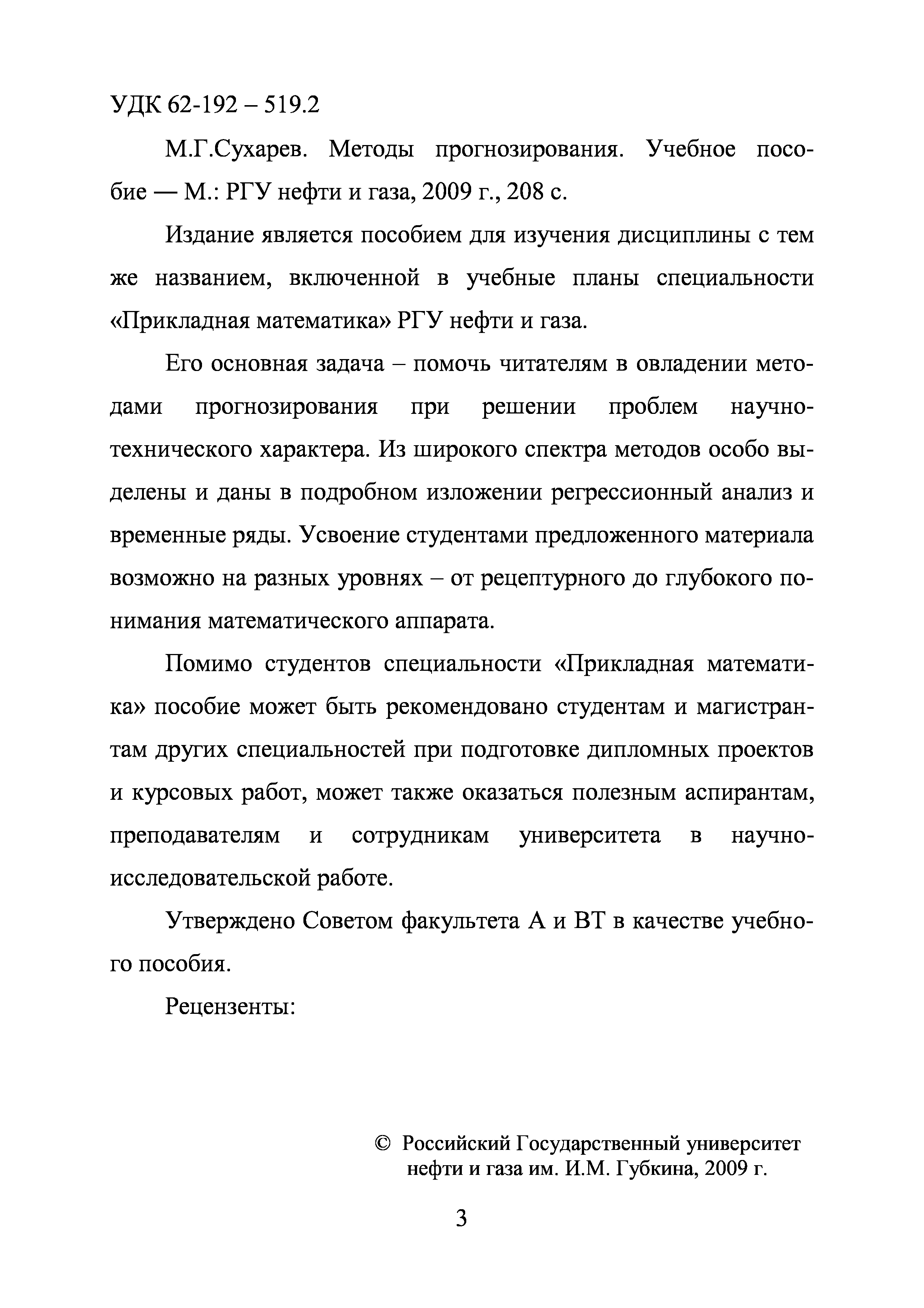 УДК 62-192 – 519.2

М.Г.Сухарев. Методы прогнозирования. Учебное пособие — М.: РГУ нефти и газа, 2009 г., 208 с.

Издание является пособием для изучения дисциплины с тем же названием, включенной в учебные планы специальности «Прикладная математика» РГУ нефти и газа.

Его основная задача – помочь читателям в овладении методами прогнозирования при решении проблем научно-технического характера. Из широкого спектра методов особо выделены и даны в подробном изложении регрессионный анализ и временные ряды. Усвоение студентами предложенного материала возможно на разных уровнях – от рецептурного до глубокого понимания математического аппарата.

Помимо студентов специальности «Прикладная математика» пособие может быть рекомендовано студентам и магистрантам других специальностей при подготовке дипломных проектов и курсовых работ, может также оказаться полезным аспирантам, преподавателям и сотрудникам университета в научно-исследовательской работе.

Утверждено Советом факультета А и ВТ в качестве учебного пособия.

Рецензенты:

© Российский Государственный университет нефти и газа им. И.М. Губкина, 2009 г.

3